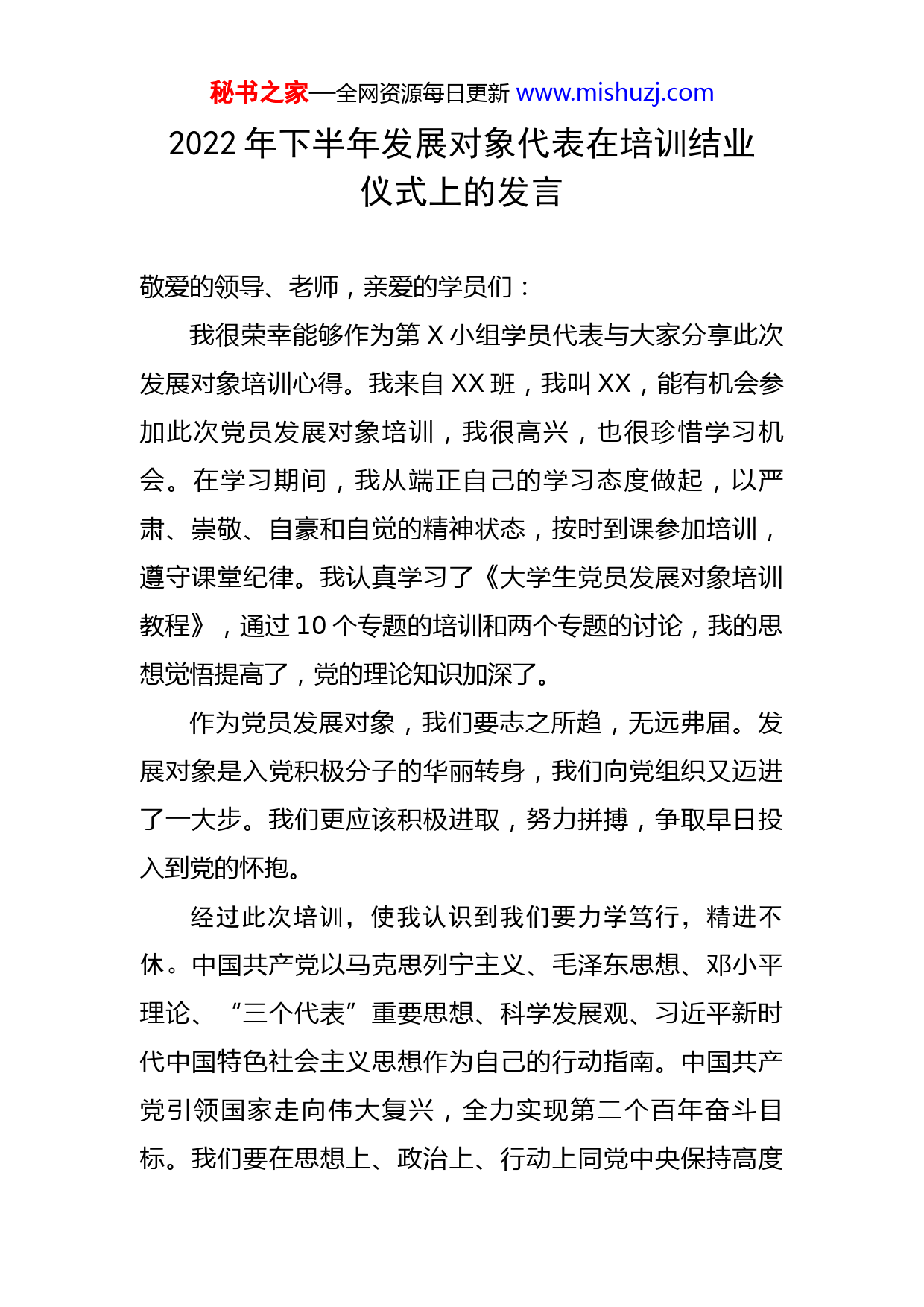 秘书之家—全网资源每日更新 www.mishuzj.com

2022 年下半年发展对象代表在培训结业仪式上的发言

敬爱的领导、老师，亲爱的学员们：

我很荣幸能够作为第 X 小组学员代表与大家分享此次发展对象培训心得。我来自 XX 班，我叫 XX，能有机会参加此次党员发展对象培训，我很高兴，也很珍惜学习机会。在学习期间，我从端正自己的学习态度做起，以严肃、崇敬、自豪和自觉的精神状态，按时到课参加培训，遵守课堂纪律。我认真学习了《大学生党员发展对象培训教程》，通过 10 个专题的培训和两个专题的讨论，我的思想觉悟提高了，党的理论知识加深了。

作为党员发展对象，我们要志之所趋，无远弗届。发展对象是入党积极分子的华丽转身，我们向党组织又迈进了一大步。我们更应该积极进取，努力拼搏，争取早日投入到党的怀抱。

经过此次培训，使我认识到我们要力学笃行，精进不休。中国共产党以马克思列宁主义、毛泽东思想、邓小平理论、“三个代表”重要思想、科学发展观、习近平新时代中国特色社会主义思想作为自己的行动指南。中国共产党引领国家走向伟大复兴，全力实现第二个百年奋斗目标。我们要在思想上、政治上、行动上同党中央保持高度